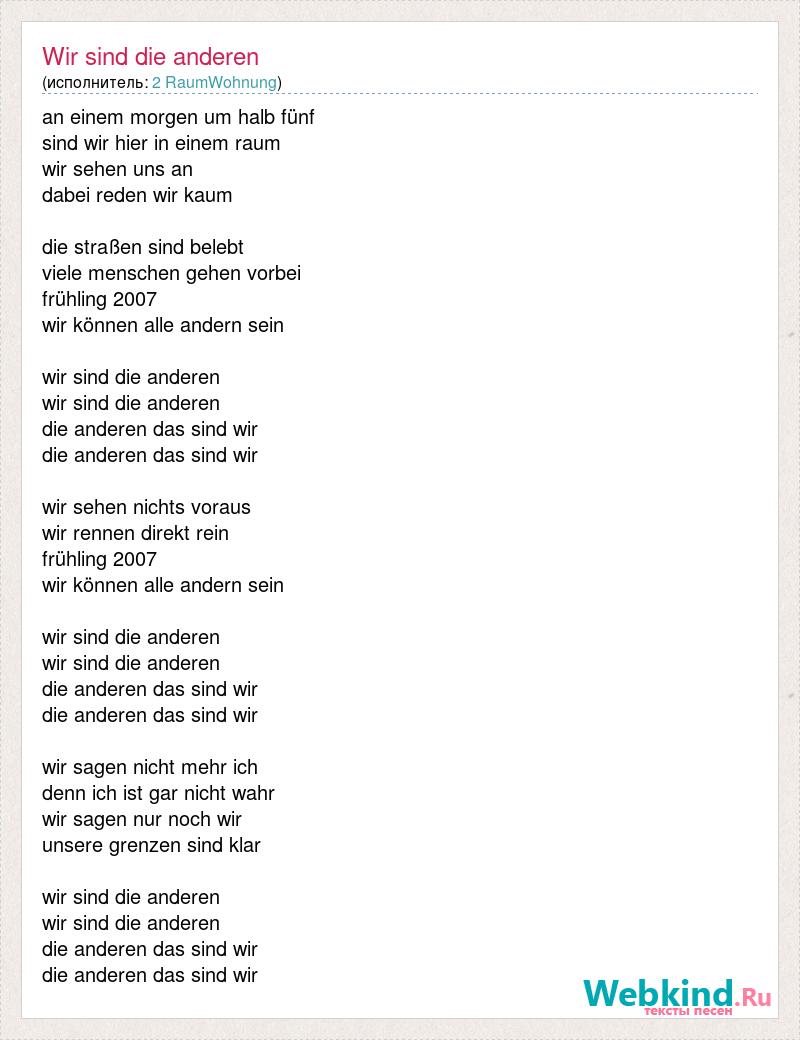 Wir sind die anderen
(исполнитель: 2 RaumWohnung)

an einem morgen um halb fünf
sind wir hier in einem raum
wir sehen uns an
dabei reden wir kaum

die straßen sind belebt
viele menschen gehen vorbei
frühling 2007
wir können alle andern sein

wir sind die anderen
wir sind die anderen
die anderen das sind wir
die anderen das sind wir

wir sehen nichts voraus
wir rennen direkt rein
frühling 2007
wir können alle andern sein

wir sind die anderen
wir sind die anderen
die anderen das sind wir
die anderen das sind wir

wir sagen nicht mehr ich
denn ich ist gar nicht wahr
wir sagen nur noch wir
unsere grenzen sind klar

wir sind die anderen
wir sind die anderen
die anderen das sind wir
die anderen das sind wir

Webkind.Ru
тексты песен